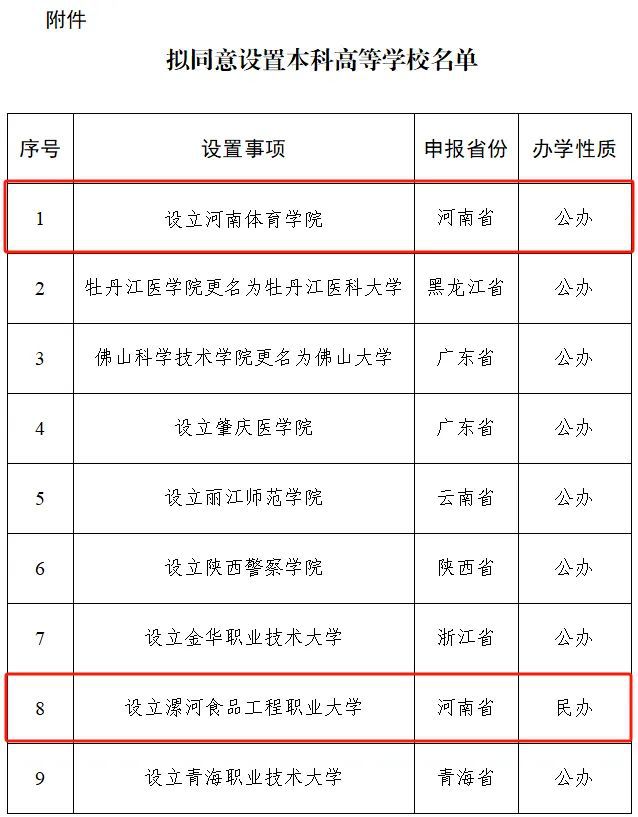 附件

拟同意设置本科高等学校名单

| 序号 | 设置事项 | 申报省份 | 办学性质 |
|---|---|---|---|
| 1 | 设立河南体育学院 | 河南省 | 公办 |
| 2 | 牡丹江医学院更名为牡丹江医科大学 | 黑龙江省 | 公办 |
| 3 | 佛山科学技术学院更名为佛山大学 | 广东省 | 公办 |
| 4 | 设立肇庆医学院 | 广东省 | 公办 |
| 5 | 设立丽江师范学院 | 云南省 | 公办 |
| 6 | 设立陕西警察学院 | 陕西省 | 公办 |
| 7 | 设立金华职业技术大学 | 浙江省 | 公办 |
| 8 | 设立漯河食品工程职业大学 | 河南省 | 民办 |
| 9 | 设立青海职业技术大学 | 青海省 | 公办 |